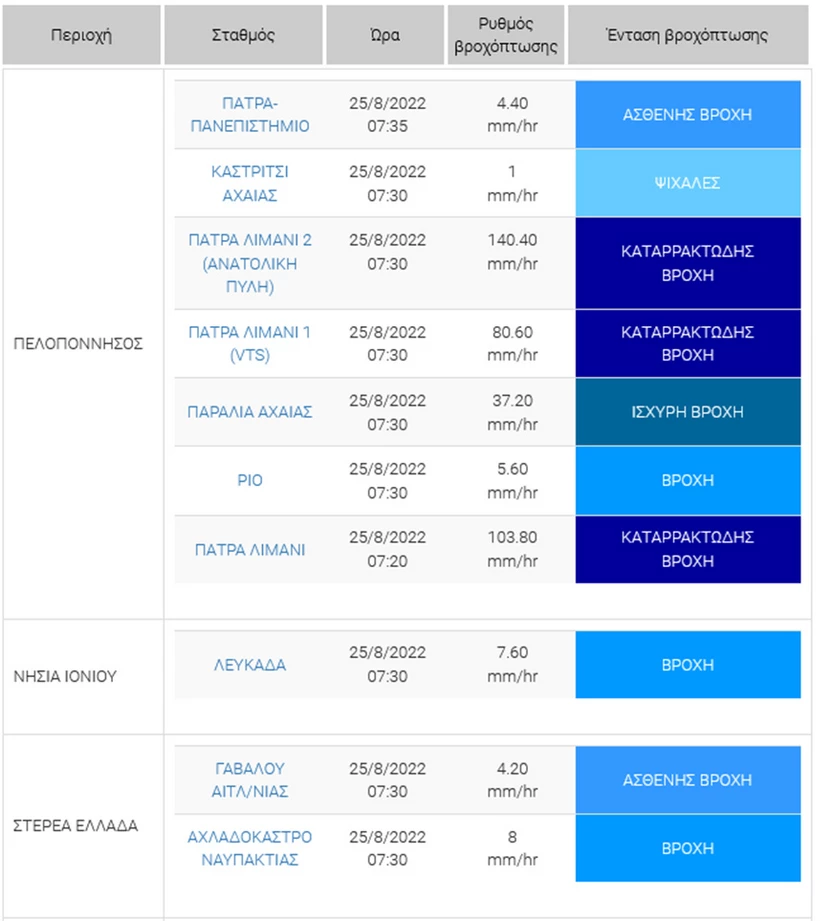 | Περιοχή | Σταθμός | Ώρα | Ρυθμός βροχόπτωσης | Ένταση βροχόπτωσης |
|---|---|---|---|---|
| ΠΕΛΟΠΟΝΝΗΣΟΣ | ΠΑΤΡΑ-ΠΑΝΕΠΙΣΤΗΜΙΟ | 25/8/2022 07:35 | 4.40 mm/hr | ΑΣΘΕΝΗΣ ΒΡΟΧΗ |
| | ΚΑΣΤΡΙΤΣΙ ΑΧΑΙΑΣ | 25/8/2022 07:30 | 1 mm/hr | ΨΙΧΑΛΕΣ |
| | ΠΑΤΡΑ ΛΙΜΑΝΙ 2 (ΑΝΑΤΟΛΙΚΗ ΠΥΛΗ) | 25/8/2022 07:30 | 140.40 mm/hr | ΚΑΤΑΡΡΑΚΤΩΔΗΣ ΒΡΟΧΗ |
| | ΠΑΤΡΑ ΛΙΜΑΝΙ 1 (VTS) | 25/8/2022 07:30 | 80.60 mm/hr | ΚΑΤΑΡΡΑΚΤΩΔΗΣ ΒΡΟΧΗ |
| | ΠΑΡΑΛΙΑ ΑΧΑΙΑΣ | 25/8/2022 07:30 | 37.20 mm/hr | ΙΣΧΥΡΗ ΒΡΟΧΗ |
| | ΡΙΟ | 25/8/2022 07:30 | 5.60 mm/hr | ΒΡΟΧΗ |
| | ΠΑΤΡΑ ΛΙΜΑΝΙ | 25/8/2022 07:20 | 103.80 mm/hr | ΚΑΤΑΡΡΑΚΤΩΔΗΣ ΒΡΟΧΗ |
| ΝΗΣΙΑ ΙΟΝΙΟΥ | ΛΕΥΚΑΔΑ | 25/8/2022 07:30 | 7.60 mm/hr | ΒΡΟΧΗ |
| ΣΤΕΡΕΑ ΕΛΛΑΔΑ | ΓΑΒΑΛΟΥ ΑΙΤΛ/ΝΙΑΣ | 25/8/2022 07:30 | 4.20 mm/hr | ΑΣΘΕΝΗΣ ΒΡΟΧΗ |
| | ΑΧΛΑΔΟΚΑΣΤΡΟ ΝΑΥΠΑΚΤΙΑΣ | 25/8/2022 07:30 | 8 mm/hr | ΒΡΟΧΗ |